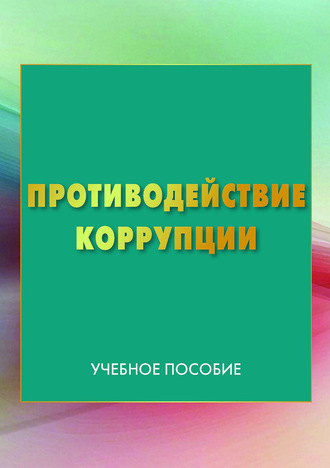 ПРОТИВОДЕЙСТВИЕ КОРРУПЦИИ

УЧЕБНОЕ ПОСОБИЕ